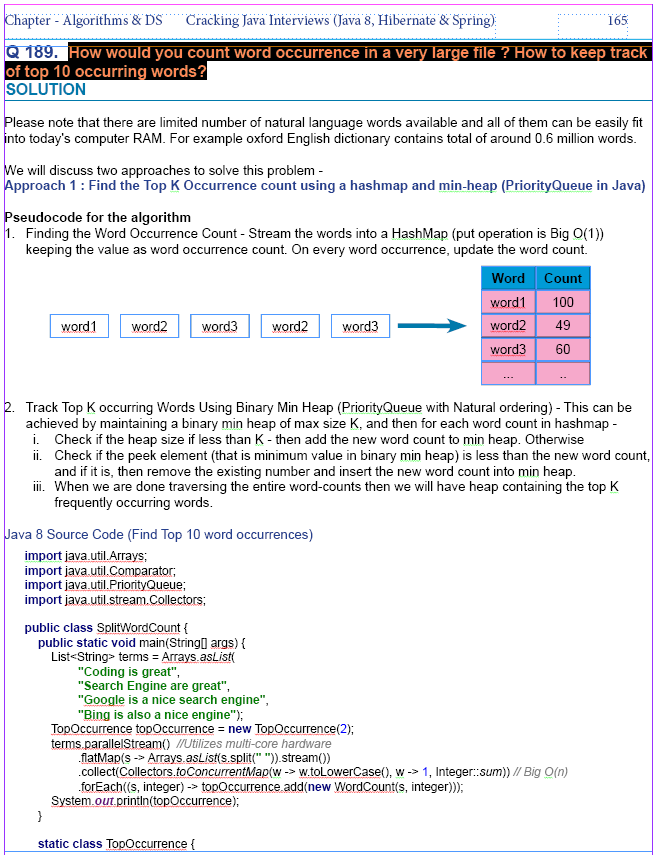 Chapter - Algorithms & DS Cracking Java Interviews (Java 8, Hibernate & Spring) 165

Q 189. How would you count word occurrence in a very large file ? How to keep track of top 10 occurring words?
SOLUTION

Please note that there are limited number of natural language words available and all of them can be easily fit into today's computer RAM. For example oxford English dictionary contains total of around 0.6 million words.

We will discuss two approaches to solve this problem -
Approach 1 : Find the Top K Occurrence count using a hashmap and min-heap (PriorityQueue in Java)

Pseudocode for the algorithm
1. Finding the Word Occurrence Count - Stream the words into a HashMap (put operation is Big O(1)) keeping the value as word occurrence count. On every word occurrence, update the word count.

word1 word2 word3 word2 word3

| Word | Count |
|---|---|
| word1 | 100 |
| word2 | 49 |
| word3 | 60 |
| ... | .. |

2. Track Top K occurring Words Using Binary Min Heap (PriorityQueue with Natural ordering) - This can be achieved by maintaining a binary min heap of max size K, and then for each word count in hashmap -
i. Check if the heap size if less than K - then add the new word count to min heap. Otherwise
ii. Check if the peek element (that is minimum value in binary min heap) is less than the new word count, and if it is, then remove the existing number and insert the new word count into min heap.
iii. When we are done traversing the entire word-counts then we will have heap containing the top K frequently occurring words.

Java 8 Source Code (Find Top 10 word occurrences)

import java.util.Arrays;
import java.util.Comparator;
import java.util.PriorityQueue;
import java.util.stream.Collectors;

public class SplitWordCount {
public static void main(String[] args) {
List<String> terms = Arrays.asList(
"Coding is great",
"Search Engine are great",
"Google is a nice search engine",
"Bing is also a nice engine");
TopOccurrence topOccurrence = new TopOccurrence(2);
terms.parallelStream() //Utilizes multi-core hardware
.flatMap(s -> Arrays.asList(s.split(" ")).stream())
.collect(Collectors.toConcurrentMap(w -> w.toLowerCase(), w -> 1, Integer::sum)) // Big O(n)
.forEach((s, integer) -> topOccurrence.add(new WordCount(s, integer)));
System.out.println(topOccurrence);
}

static class TopOccurrence {